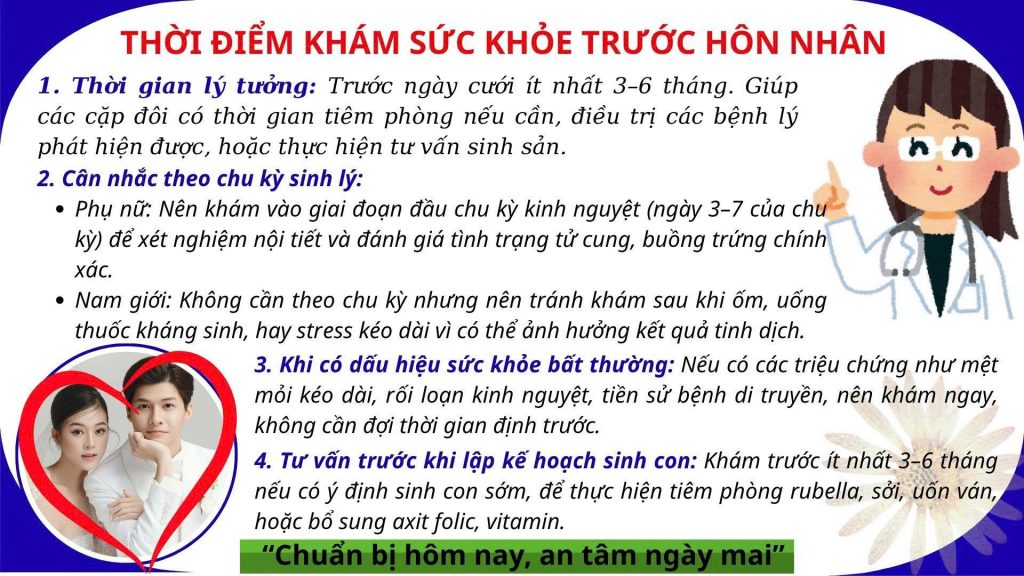 THỜI ĐIỂM KHÁM SỨC KHỎE TRƯỚC HÔN NHÂN

1. Thời gian lý tưởng: Trước ngày cưới ít nhất 3–6 tháng. Giúp các cặp đôi có thời gian tiêm phòng nếu cần, điều trị các bệnh lý phát hiện được, hoặc thực hiện tư vấn sinh sản.

2. Cân nhắc theo chu kỳ sinh lý:

• Phụ nữ: Nên khám vào giai đoạn đầu chu kỳ kinh nguyệt (ngày 3–7 của chu kỳ) để xét nghiệm nội tiết và đánh giá tình trạng tử cung, buồng trứng chính xác.
• Nam giới: Không cần theo chu kỳ nhưng nên tránh khám sau khi ốm, uống thuốc kháng sinh, hay stress kéo dài vì có thể ảnh hưởng kết quả tinh dịch.

3. Khi có dấu hiệu sức khỏe bất thường: Nếu có các triệu chứng như mệt mỏi kéo dài, rối loạn kinh nguyệt, tiền sử bệnh di truyền, nên khám ngay, không cần đợi thời gian định trước.

4. Tư vấn trước khi lập kế hoạch sinh con: Khám trước ít nhất 3–6 tháng nếu có ý định sinh con sớm, để thực hiện tiêm phòng rubella, sởi, uốn ván, hoặc bổ sung axit folic, vitamin.

"Chuẩn bị hôm nay, an tâm ngày mai"